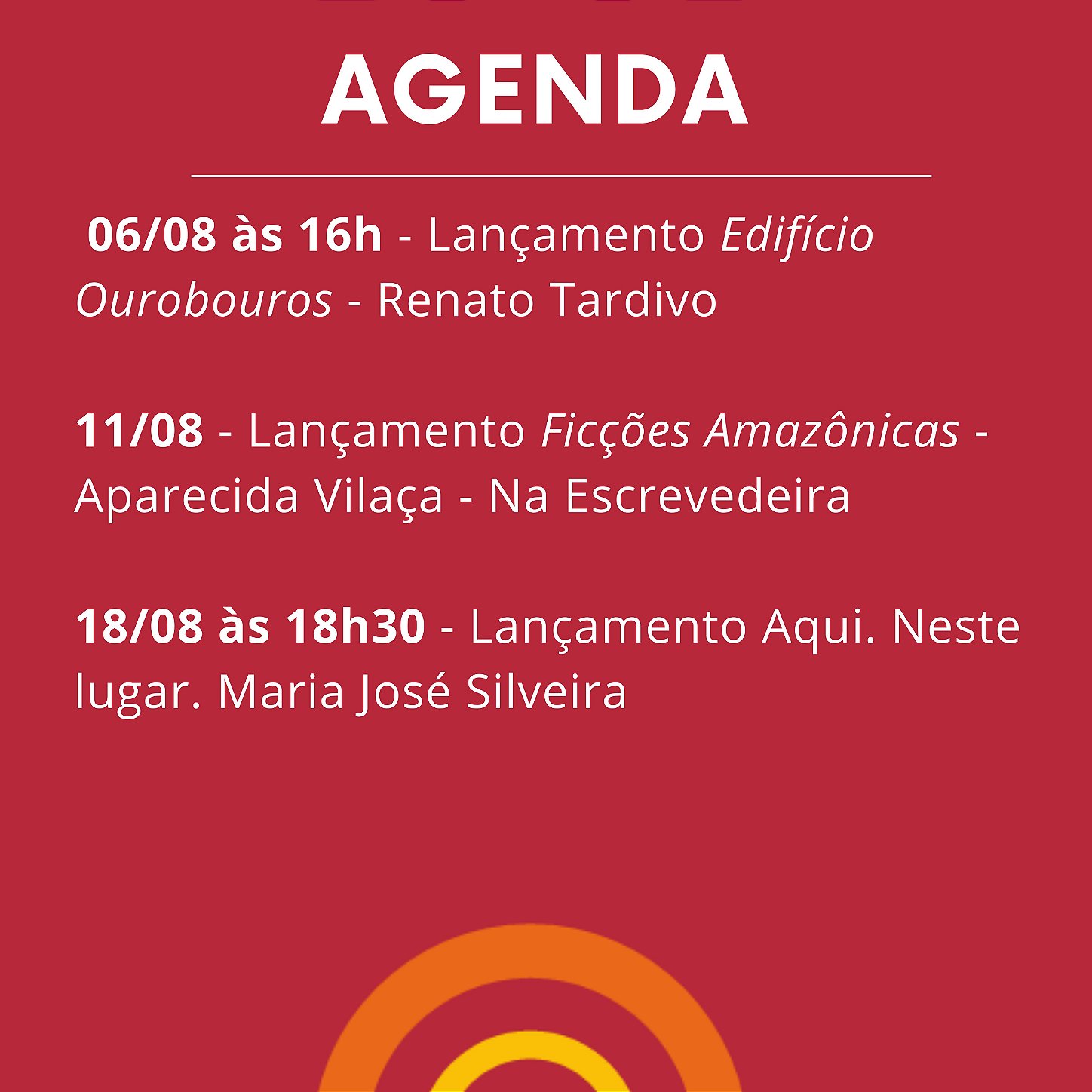 AGENDA

06/08 às 16h - Lançamento Edifício Ourobouros - Renato Tardivo

11/08 - Lançamento Ficções Amazônicas - Aparecida Vilaça - Na Escrevedeira

18/08 às 18h30 - Lançamento Aqui. Neste lugar. Maria José Silveira